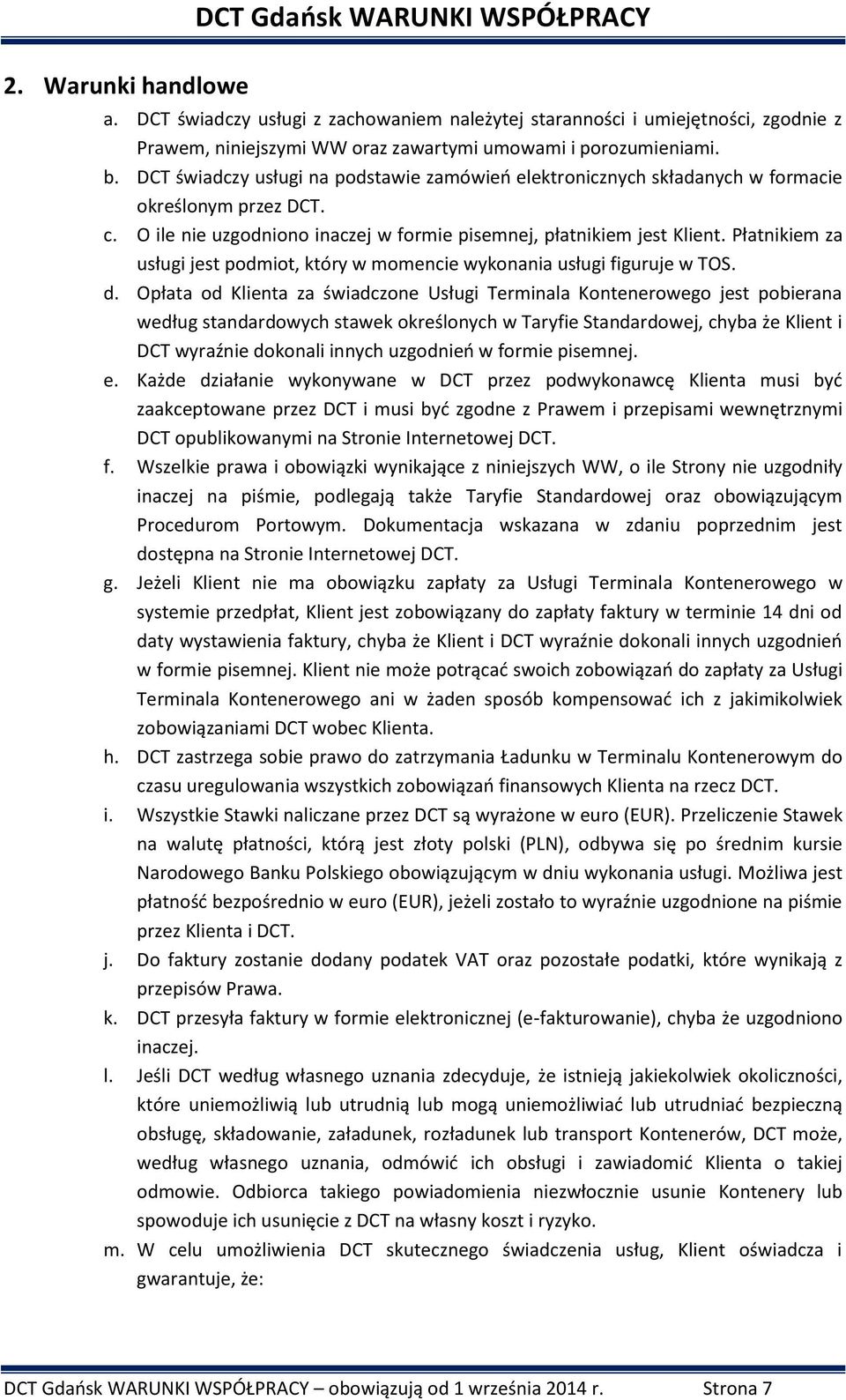 DCT Gdańsk WARUNKI WSPÓŁPRACY

2. Warunki handlowe

a. DCT świadczy usługi z zachowaniem należytej staranności i umiejętności, zgodnie z Prawem, niniejszymi WW oraz zawartymi umowami i porozumieniami.

b. DCT świadczy usługi na podstawie zamówień elektronicznych składanych w formacie określonym przez DCT.

c. O ile nie uzgodniono inaczej w formie pisemnej, płatnikiem jest Klient. Płatnikiem za usługi jest podmiot, który w momencie wykonania usługi figuruje w TOS.

d. Opłata od Klienta za świadczone Usługi Terminala Kontenerowego jest pobierana według standardowych stawek określonych w Taryfie Standardowej, chyba że Klient i DCT wyraźnie dokonali innych uzgodnień w formie pisemnej.

e. Każde działanie wykonywane w DCT przez podwykonawcę Klienta musi być zaakceptowane przez DCT i musi być zgodne z Prawem i przepisami wewnętrznymi DCT opublikowanymi na Stronie Internetowej DCT.

f. Wszelkie prawa i obowiązki wynikające z niniejszych WW, o ile Strony nie uzgodniły inaczej na piśmie, podlegają także Taryfie Standardowej oraz obowiązującym Procedurom Portowym. Dokumentacja wskazana w zdaniu poprzednim jest dostępna na Stronie Internetowej DCT.

g. Jeżeli Klient nie ma obowiązku zapłaty za Usługi Terminala Kontenerowego w systemie przedpłat, Klient jest zobowiązany do zapłaty faktury w terminie 14 dni od daty wystawienia faktury, chyba że Klient i DCT wyraźnie dokonali innych uzgodnień w formie pisemnej. Klient nie może potrącać swoich zobowiązań do zapłaty za Usługi Terminala Kontenerowego ani w żaden sposób kompensować ich z jakimikolwiek zobowiązaniami DCT wobec Klienta.

h. DCT zastrzega sobie prawo do zatrzymania Ładunku w Terminalu Kontenerowym do czasu uregulowania wszystkich zobowiązań finansowych Klienta na rzecz DCT.

i. Wszystkie Stawki naliczane przez DCT są wyrażone w euro (EUR). Przeliczenie Stawek na walutę płatności, którą jest złoty polski (PLN), odbywa się po średnim kursie Narodowego Banku Polskiego obowiązującym w dniu wykonania usługi. Możliwa jest płatność bezpośrednio w euro (EUR), jeżeli zostało to wyraźnie uzgodnione na piśmie przez Klienta i DCT.

j. Do faktury zostanie dodany podatek VAT oraz pozostałe podatki, które wynikają z przepisów Prawa.

k. DCT przesyła faktury w formie elektronicznej (e-fakturowanie), chyba że uzgodniono inaczej.

l. Jeśli DCT według własnego uznania zdecyduje, że istnieją jakiekolwiek okoliczności, które uniemożliwią lub utrudnią lub mogą uniemożliwiać lub utrudniać bezpieczną obsługę, składowanie, załadunek, rozładunek lub transport Kontenerów, DCT może, według własnego uznania, odmówić ich obsługi i zawiadomić Klienta o takiej odmowie. Odbiorca takiego powiadomienia niezwłocznie usunie Kontenery lub spowoduje ich usunięcie z DCT na własny koszt i ryzyko.

m. W celu umożliwienia DCT skutecznego świadczenia usług, Klient oświadcza i gwarantuje, że:

DCT Gdańsk WARUNKI WSPÓŁPRACY – obowiązują od 1 września 2014 r. Strona 7